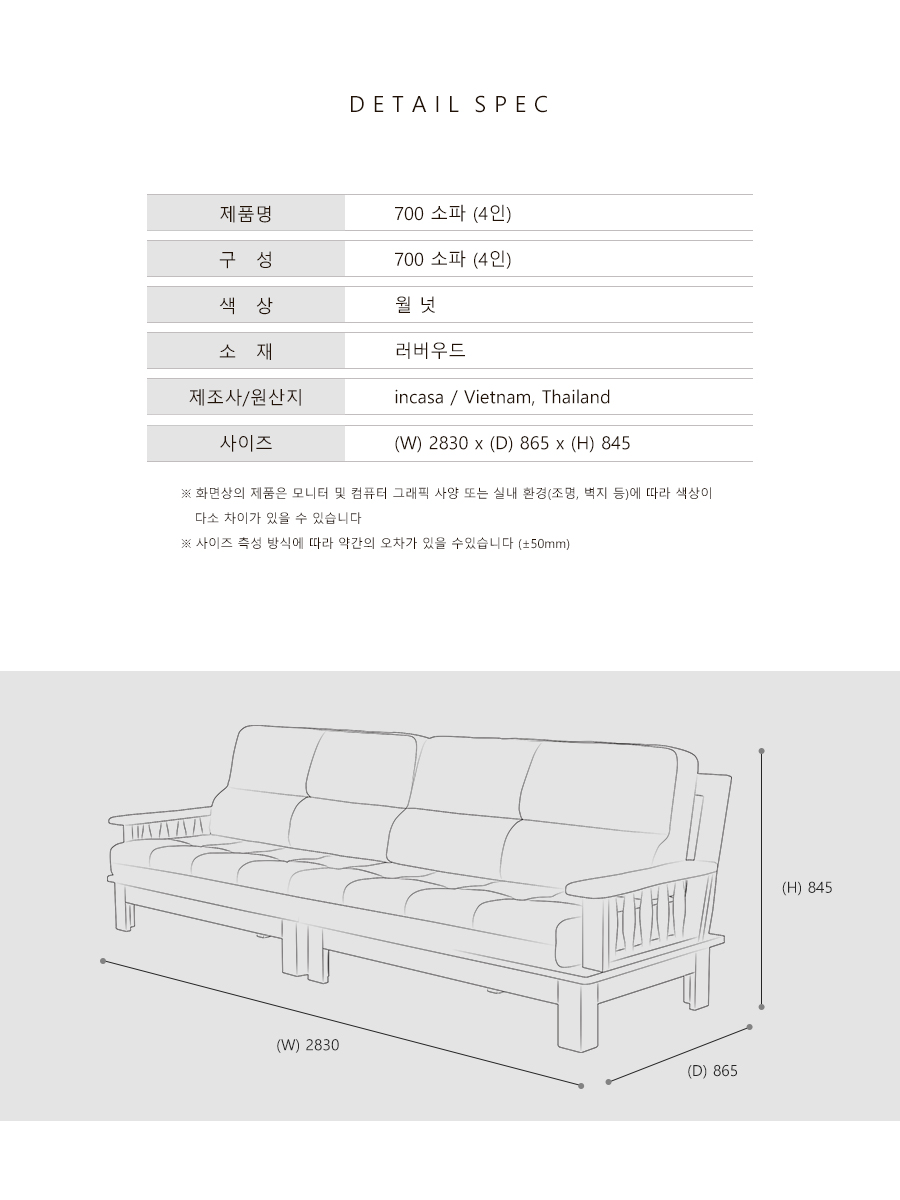 DETAIL SPEC

| 제품명 | 700 소파 (4인) |
|---|---|
| 구 성 | 700 소파 (4인) |
| 색 상 | 월 넛 |
| 소 재 | 러버우드 |
| 제조사/원산지 | incasa / Vietnam, Thailand |
| 사이즈 | (W) 2830 x (D) 865 x (H) 845 |

※ 화면상의 제품은 모니터 및 컴퓨터 그래픽 사양 또는 실내 환경(조명, 벽지 등)에 따라 색상이 다소 차이가 있을 수 있습니다

※ 사이즈 측성 방식에 따라 약간의 오차가 있을 수있습니다 (±50mm)

(H) 845

(W) 2830

(D) 865